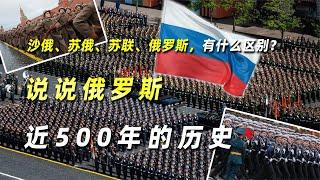 沙俄、苏俄、苏联、俄罗斯，有什么区别？

说说俄罗斯

近500年的历史